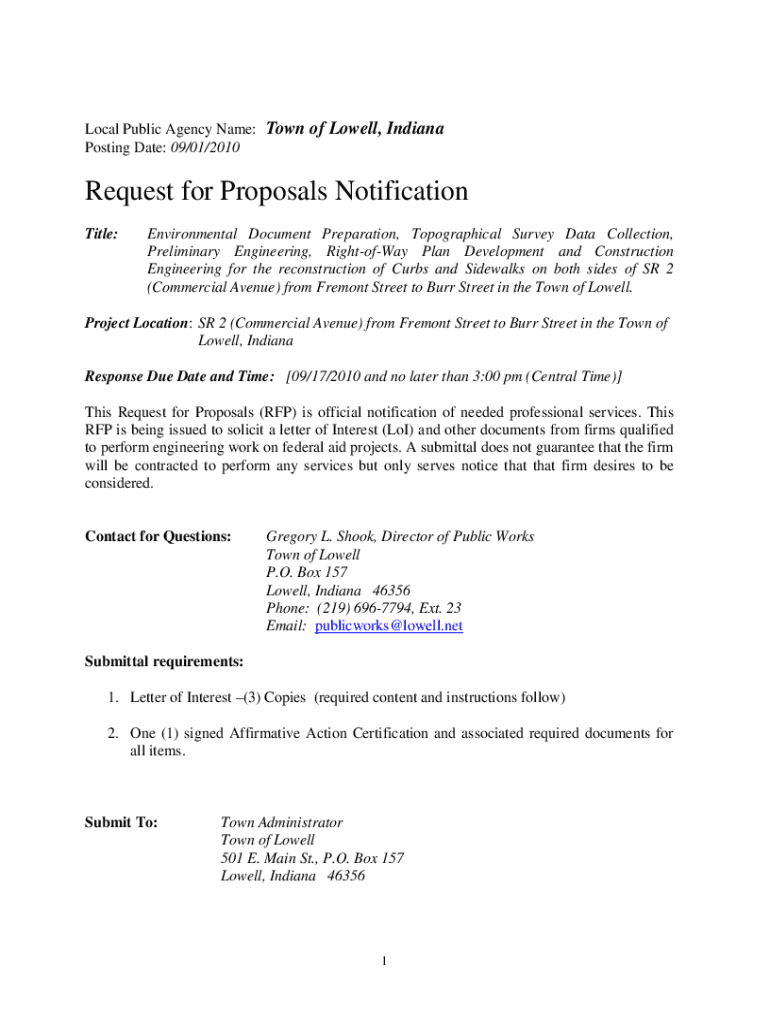 Local Public Agency Name: Town of Lowell, Indiana
Posting Date: 09/01/2010

Request for Proposals Notification

Title: Environmental Document Preparation, Topographical Survey Data Collection, Preliminary Engineering, Right-of-Way Plan Development and Construction Engineering for the reconstruction of Curbs and Sidewalks on both sides of SR 2 (Commercial Avenue) from Fremont Street to Burr Street in the Town of Lowell.

Project Location: SR 2 (Commercial Avenue) from Fremont Street to Burr Street in the Town of Lowell, Indiana

Response Due Date and Time: [09/17/2010 and no later than 3:00 pm (Central Time)]

This Request for Proposals (RFP) is official notification of needed professional services. This RFP is being issued to solicit a letter of Interest (LoI) and other documents from firms qualified to perform engineering work on federal aid projects. A submittal does not guarantee that the firm will be contracted to perform any services but only serves notice that that firm desires to be considered.

Contact for Questions: Gregory L. Shook, Director of Public Works
Town of Lowell
P.O. Box 157
Lowell, Indiana 46356
Phone: (219) 696-7794, Ext. 23
Email: publicworks@lowell.net

Submittal requirements:

1. Letter of Interest –(3) Copies (required content and instructions follow)

2. One (1) signed Affirmative Action Certification and associated required documents for all items.

Submit To: Town Administrator
Town of Lowell
501 E. Main St., P.O. Box 157
Lowell, Indiana 46356

1